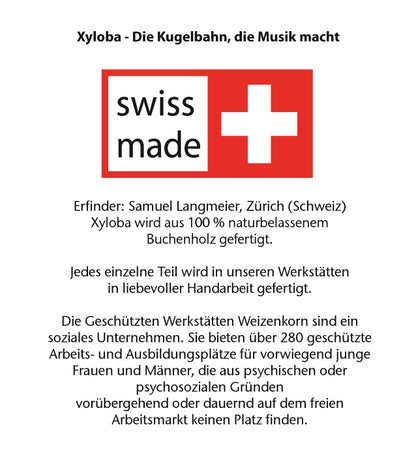 Xyloba - Die Kugelbahn, die Musik macht

swiss made

Erfinder: Samuel Langmeier, Zürich (Schweiz)
Xyloba wird aus 100 % naturbelassenem Buchenholz gefertigt.

Jedes einzelne Teil wird in unseren Werkstätten in liebevoller Handarbeit gefertigt.

Die Geschützten Werkstätten Weizenkorn sind ein soziales Unternehmen. Sie bieten über 280 geschützte Arbeits- und Ausbildungsplätze für vorwiegend junge Frauen und Männer, die aus psychischen oder psychosozialen Gründen vorübergehend oder dauernd auf dem freien Arbeitsmarkt keinen Platz finden.